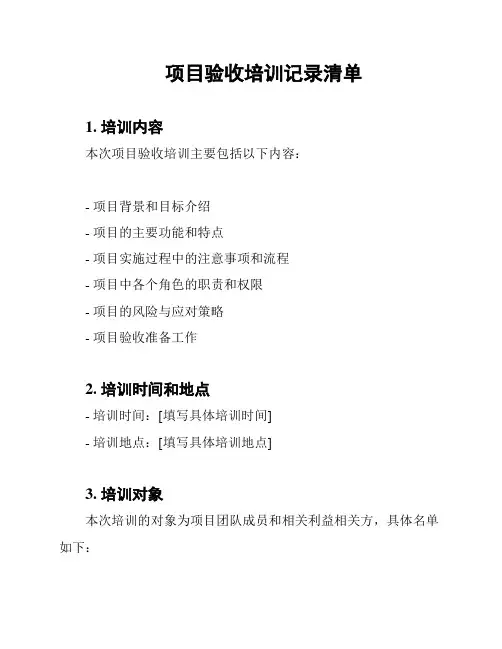 项目验收培训记录清单

1. 培训内容

本次项目验收培训主要包括以下内容：

- 项目背景和目标介绍
- 项目的主要功能和特点
- 项目实施过程中的注意事项和流程
- 项目中各个角色的职责和权限
- 项目的风险与应对策略
- 项目验收准备工作

2. 培训时间和地点

- 培训时间：[填写具体培训时间]
- 培训地点：[填写具体培训地点]

3. 培训对象

本次培训的对象为项目团队成员和相关利益相关方，具体名单如下：